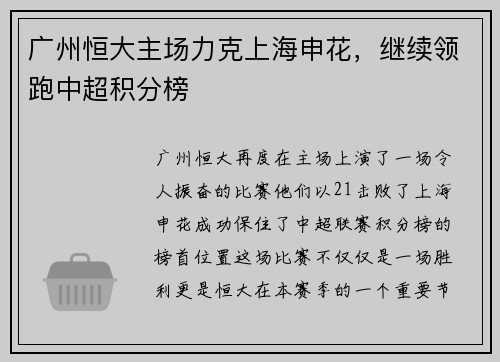 广州恒大主场力克上海申花，继续领跑中超积分榜

广州恒大再度在主场上演了一场令人振奋的比赛他们以21击败了上海申花成功保住了中超联赛积分榜的榜首位置这场比赛不仅仅是一场胜利更是恒大在本赛季的一个重要节